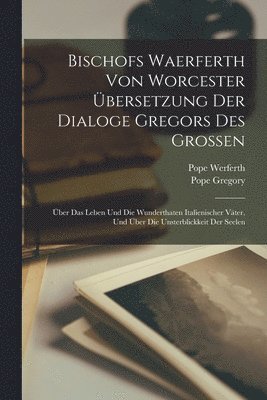 Bischofs Waerferth Von Worcester Übersetzung Der Dialoge Gregors Des Grossen

Pope Werferth
Pope Gregory

Über Das Leben Und Die Wunderthaten Italienischer Väter, Und Über Die Unsterblickkeit Der Seelen